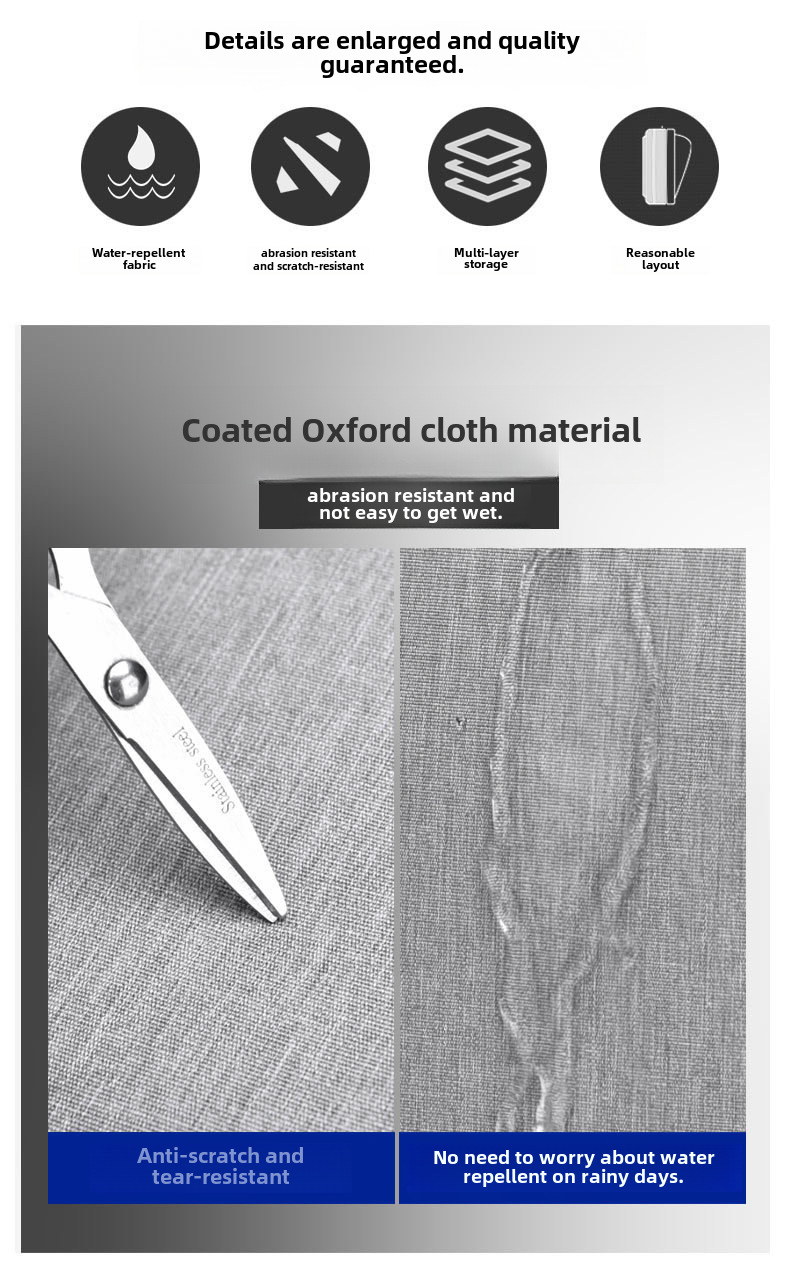 Details are enlarged and quality guaranteed.

Water-repellent fabric

abrasion resistant and scratch-resistant

Multi-layer storage

Reasonable layout

Coated Oxford cloth material

abrasion resistant and not easy to get wet.

Stainless steel

Anti-scratch and tear-resistant

No need to worry about water repellent on rainy days.